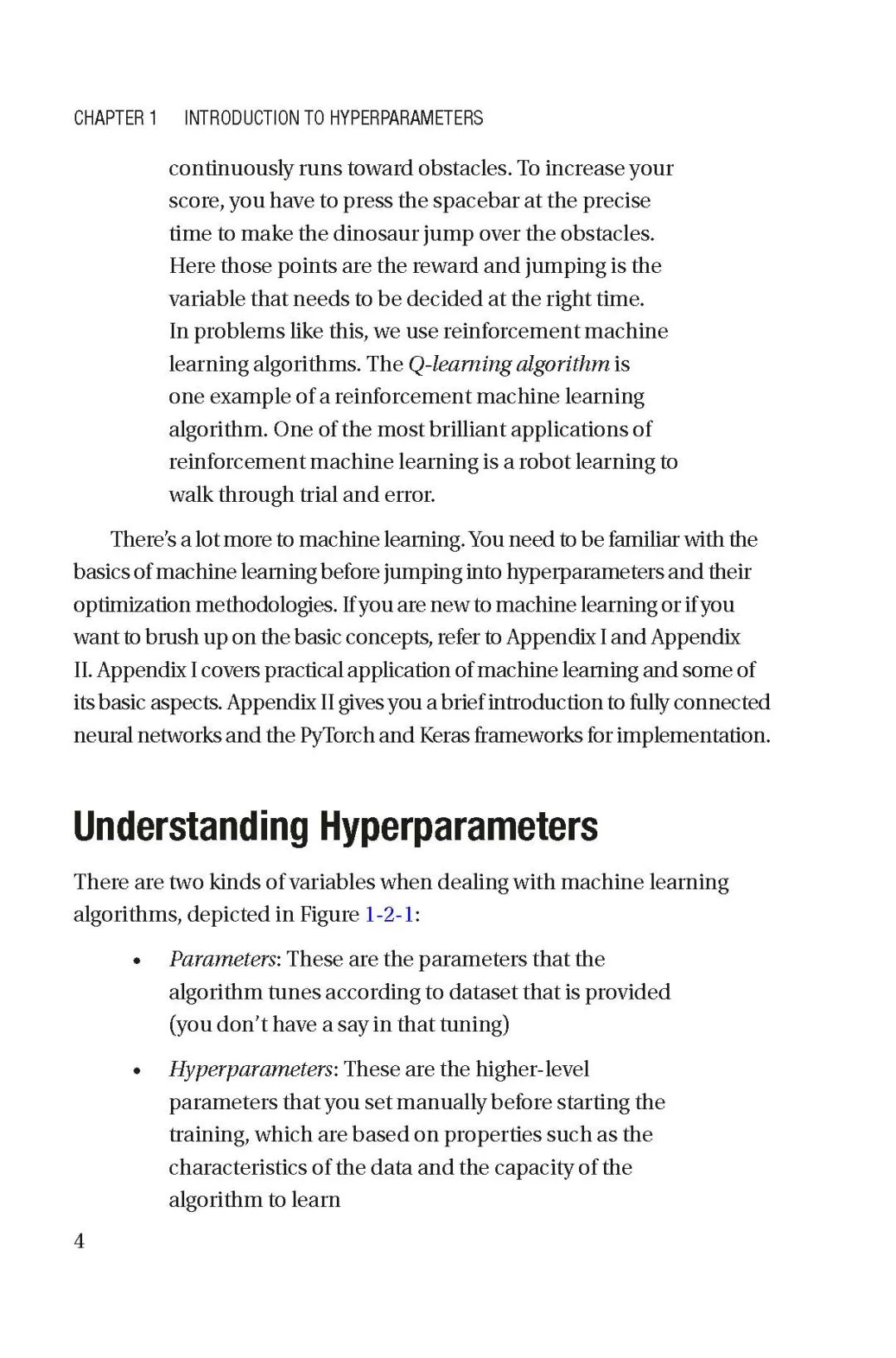 CHAPTER 1 INTRODUCTION TO HYPERPARAMETERS

continuously runs toward obstacles. To increase your score, you have to press the spacebar at the precise time to make the dinosaur jump over the obstacles. Here those points are the reward and jumping is the variable that needs to be decided at the right time. In problems like this, we use reinforcement machine learning algorithms. The Q-learning algorithm is one example of a reinforcement machine learning algorithm. One of the most brilliant applications of reinforcement machine learning is a robot learning to walk through trial and error.

There's a lot more to machine learning. You need to be familiar with the basics of machine learning before jumping into hyperparameters and their optimization methodologies. If you are new to machine learning or if you want to brush up on the basic concepts, refer to Appendix I and Appendix II. Appendix I covers practical application of machine learning and some of its basic aspects. Appendix II gives you a brief introduction to fully connected neural networks and the PyTorch and Keras frameworks for implementation.

Understanding Hyperparameters

There are two kinds of variables when dealing with machine learning algorithms, depicted in Figure 1-2-1:

• Parameters: These are the parameters that the algorithm tunes according to dataset that is provided (you don't have a say in that tuning)

• Hyperparameters: These are the higher-level parameters that you set manually before starting the training, which are based on properties such as the characteristics of the data and the capacity of the algorithm to learn

4